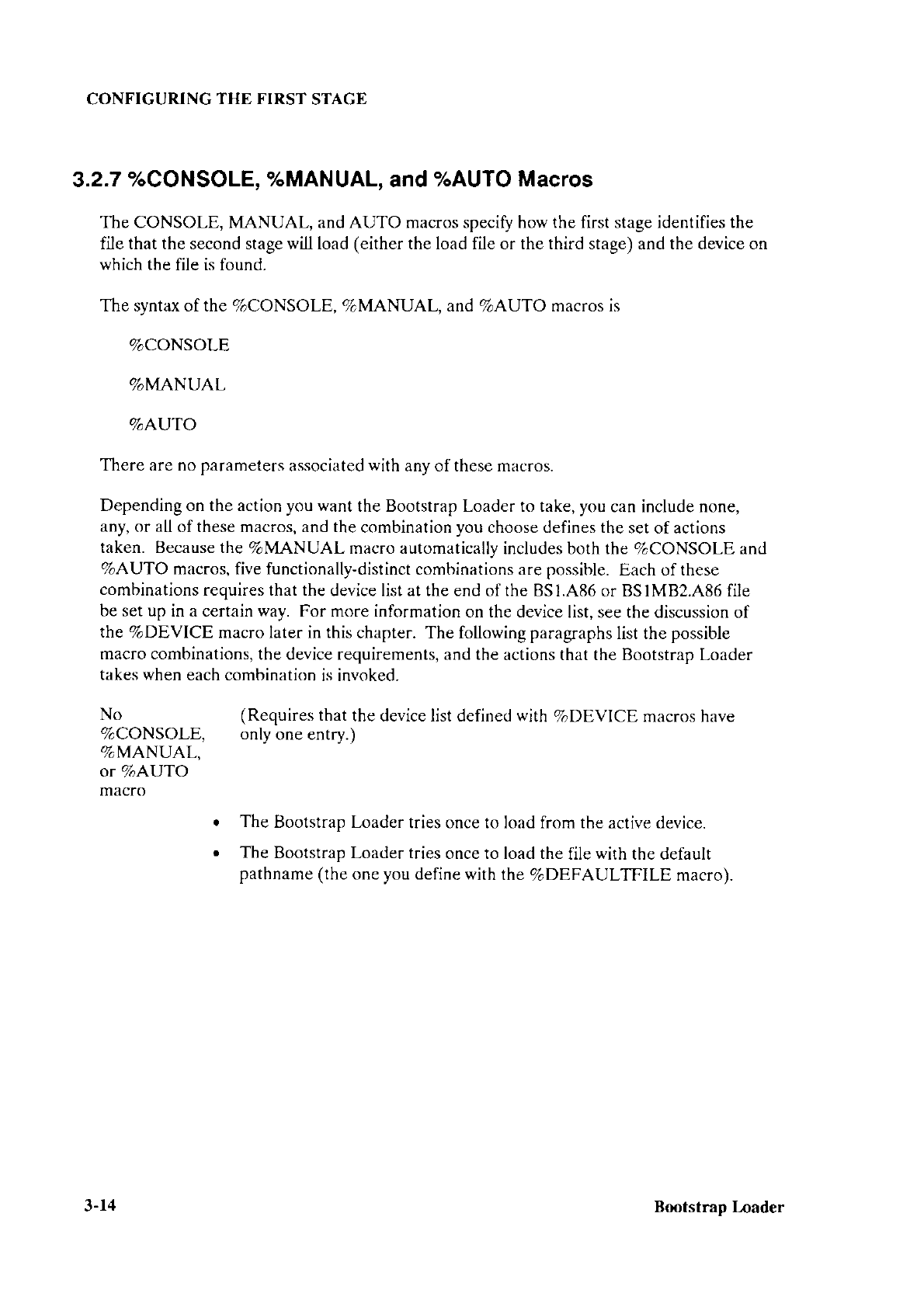 CONFIGURING THE FIRST STAGE

3.2.7 %CONSOLE, %MANUAL, and %AUTO Macros

The CONSOLE, MANUAL, and AUTO macros specify how the first stage identifies the file that the second stage will load (either the load file or the third stage) and the device on which the file is found.

The syntax of the %CONSOLE, %MANUAL, and %AUTO macros is

%CONSOLE

%MANUAL

%AUTO

There are no parameters associated with any of these macros.

Depending on the action you want the Bootstrap Loader to take, you can include none, any, or all of these macros, and the combination you choose defines the set of actions taken. Because the %MANUAL macro automatically includes both the %CONSOLE and %AUTO macros, five functionally-distinct combinations are possible. Each of these combinations requires that the device list at the end of the BS1.A86 or BS1MB2.A86 file be set up in a certain way. For more information on the device list, see the discussion of the %DEVICE macro later in this chapter. The following paragraphs list the possible macro combinations, the device requirements, and the actions that the Bootstrap Loader takes when each combination is invoked.

No %CONSOLE, %MANUAL, or %AUTO macro

(Requires that the device list defined with %DEVICE macros have only one entry.)

• The Bootstrap Loader tries once to load from the active device.

• The Bootstrap Loader tries once to load the file with the default pathname (the one you define with the %DEFAULTFILE macro).

3-14

Bootstrap Loader